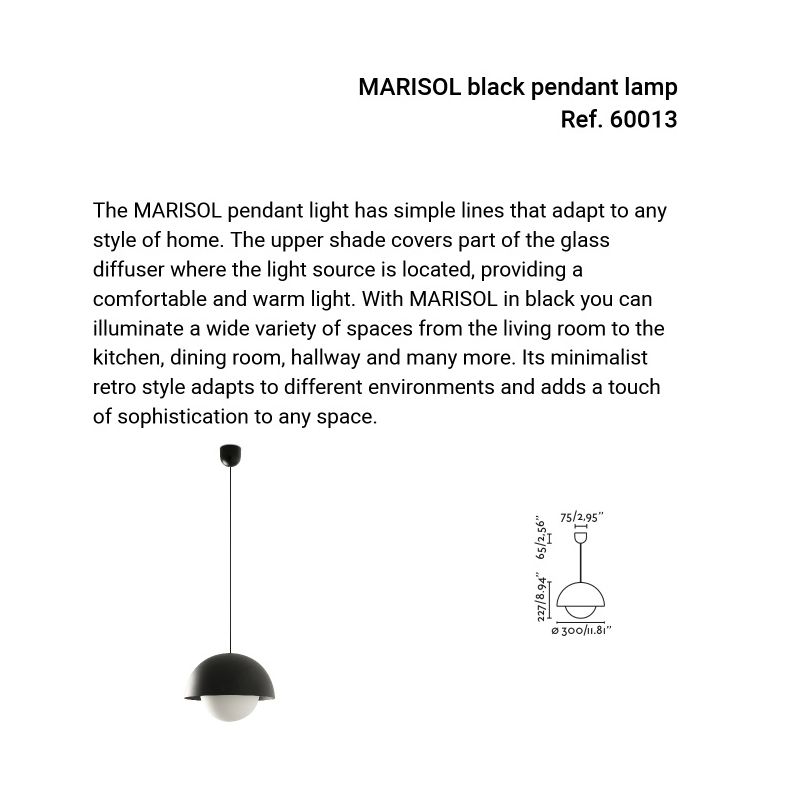 MARISOL black pendant lamp
Ref. 60013

The MARISOL pendant light has simple lines that adapt to any style of home. The upper shade covers part of the glass diffuser where the light source is located, providing a comfortable and warm light. With MARISOL in black you can illuminate a wide variety of spaces from the living room to the kitchen, dining room, hallway and many more. Its minimalist retro style adapts to different environments and adds a touch of sophistication to any space.

75/2,95"
65/2,56"
227/8,94"
ø 300/11,81"